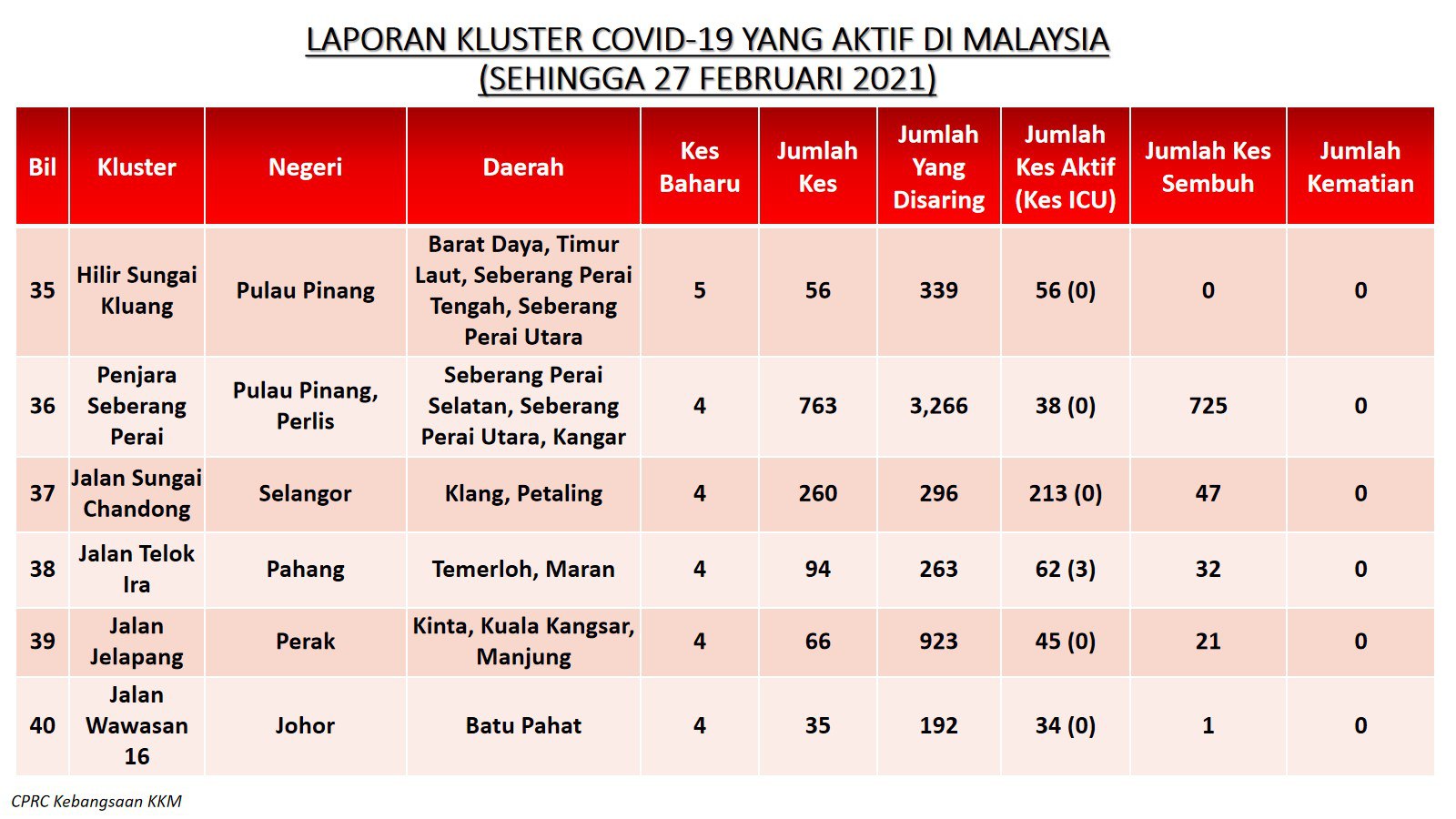 LAPORAN KLUSTER COVID-19 YANG AKTIF DI MALAYSIA
(SEHINGGA 27 FEBRUARI 2021)

| Bil | Kluster | Negeri | Daerah | Kes Baharu | Jumlah Kes | Jumlah Yang Disaring | Jumlah Kes Aktif (Kes ICU) | Jumlah Kes Sembuh | Jumlah Kematian |
|---|---|---|---|---|---|---|---|---|---|
| 35 | Hilir Sungai Kluang | Pulau Pinang | Barat Daya, Timur Laut, Seberang Perai Tengah, Seberang Perai Utara | 5 | 56 | 339 | 56 (0) | 0 | 0 |
| 36 | Penjara Seberang Perai | Pulau Pinang, Perlis | Seberang Perai Selatan, Seberang Perai Utara, Kangar | 4 | 763 | 3,266 | 38 (0) | 725 | 0 |
| 37 | Jalan Sungai Chandong | Selangor | Klang, Petaling | 4 | 260 | 296 | 213 (0) | 47 | 0 |
| 38 | Jalan Telok Ira | Pahang | Temerloh, Maran | 4 | 94 | 263 | 62 (3) | 32 | 0 |
| 39 | Jalan Jelapang | Perak | Kinta, Kuala Kangsar, Manjung | 4 | 66 | 923 | 45 (0) | 21 | 0 |
| 40 | Jalan Wawasan 16 | Johor | Batu Pahat | 4 | 35 | 192 | 34 (0) | 1 | 0 |

CPRC Kebangsaan KKM